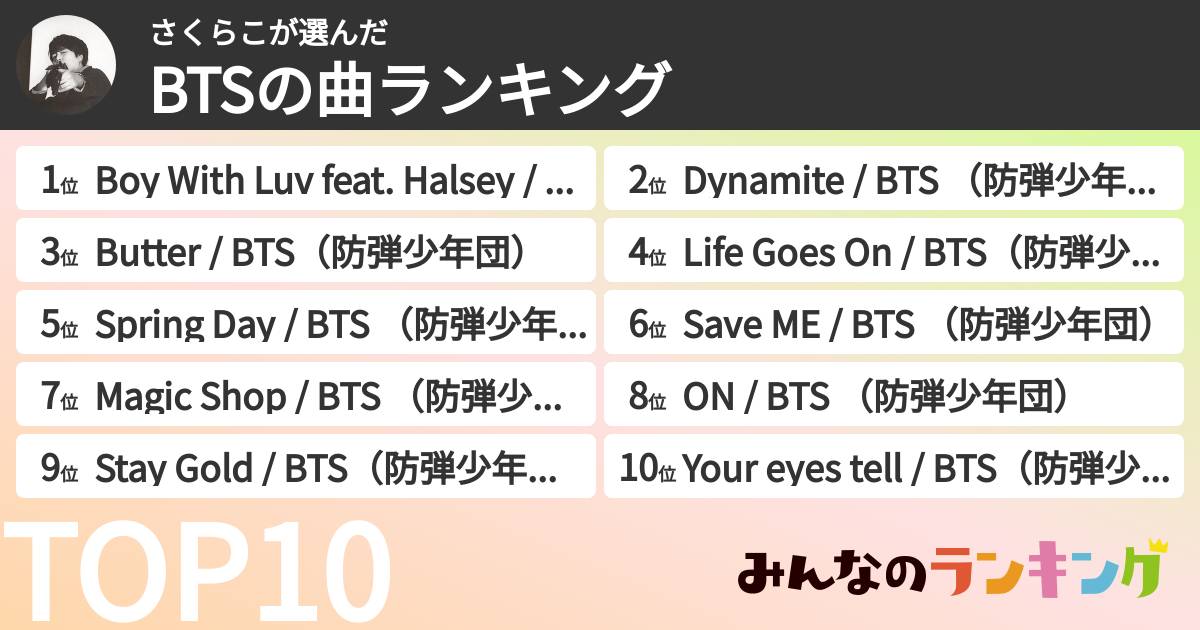 さくらこが選んだ
BTSの曲ランキング

1位 Boy With Luv feat. Halsey / ...
2位 Dynamite / BTS （防弾少年...
3位 Butter / BTS（防弾少年団）
4位 Life Goes On / BTS（防弾少...
5位 Spring Day / BTS （防弾少年...
6位 Save ME / BTS （防弾少年団）
7位 Magic Shop / BTS （防弾少...
8位 ON / BTS （防弾少年団）
9位 Stay Gold / BTS（防弾少年...
10位 Your eyes tell / BTS（防弾少...

TOP10

みんなのランキング